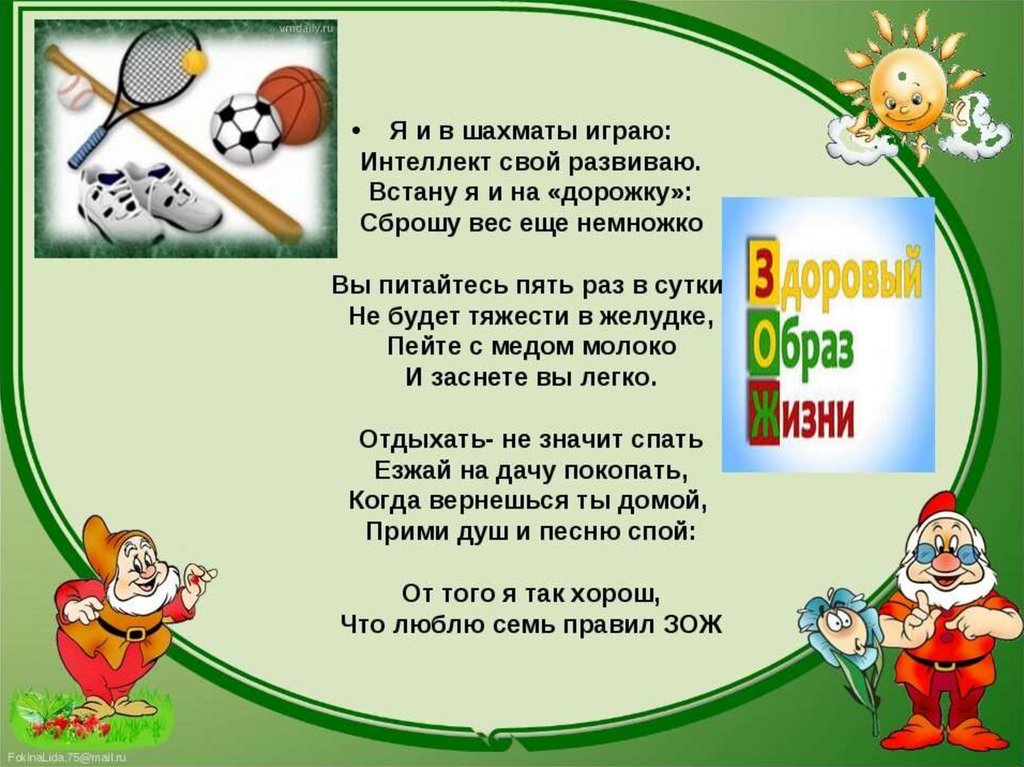 vmdaily.ru

• Я и в шахматы играю:
Интеллект свой развиваю.
Встану я и на «дорожку»:
Сброшу вес еще немножко

Вы питайтесь пять раз в сутки
Не будет тяжести в желудке,
Пейте с медом молоко
И заснете вы легко.

Отдыхать- не значит спать
Езжай на дачу покопать,
Когда вернешься ты домой,
Прими душ и песню спой:

От того я так хорош,
Что люблю семь правил ЗОЖ

Здоровый
Образ
Жизни

FokinaLida.75@mail.ru